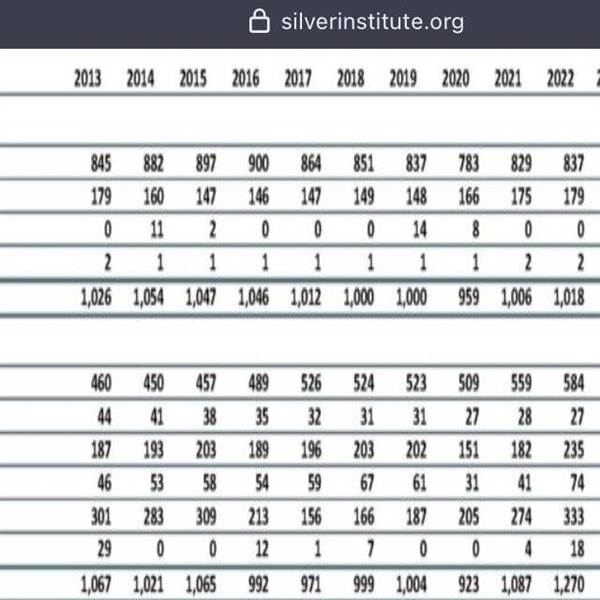 silverinstitute.org

| 2013 | 2014 | 2015 | 2016 | 2017 | 2018 | 2019 | 2020 | 2021 | 2022 |
|---|---|---|---|---|---|---|---|---|---|
| 845 | 882 | 897 | 900 | 864 | 851 | 837 | 783 | 829 | 837 |
| 179 | 160 | 147 | 146 | 147 | 149 | 148 | 166 | 175 | 179 |
| 0 | 11 | 2 | 0 | 0 | 0 | 14 | 8 | 0 | 0 |
| 2 | 1 | 1 | 1 | 1 | 1 | 1 | 1 | 2 | 2 |
| 1,026 | 1,054 | 1,047 | 1,046 | 1,012 | 1,000 | 1,000 | 959 | 1,006 | 1,018 |
| 460 | 450 | 457 | 489 | 526 | 524 | 523 | 509 | 559 | 584 |
| 44 | 41 | 38 | 35 | 32 | 31 | 31 | 27 | 28 | 27 |
| 187 | 193 | 203 | 189 | 196 | 203 | 202 | 151 | 182 | 235 |
| 46 | 53 | 58 | 54 | 59 | 67 | 61 | 31 | 41 | 74 |
| 301 | 283 | 309 | 213 | 156 | 166 | 187 | 205 | 274 | 333 |
| 29 | 0 | 0 | 12 | 1 | 7 | 0 | 0 | 4 | 18 |
| 1,067 | 1,021 | 1,065 | 992 | 971 | 999 | 1,004 | 923 | 1,087 | 1,270 |